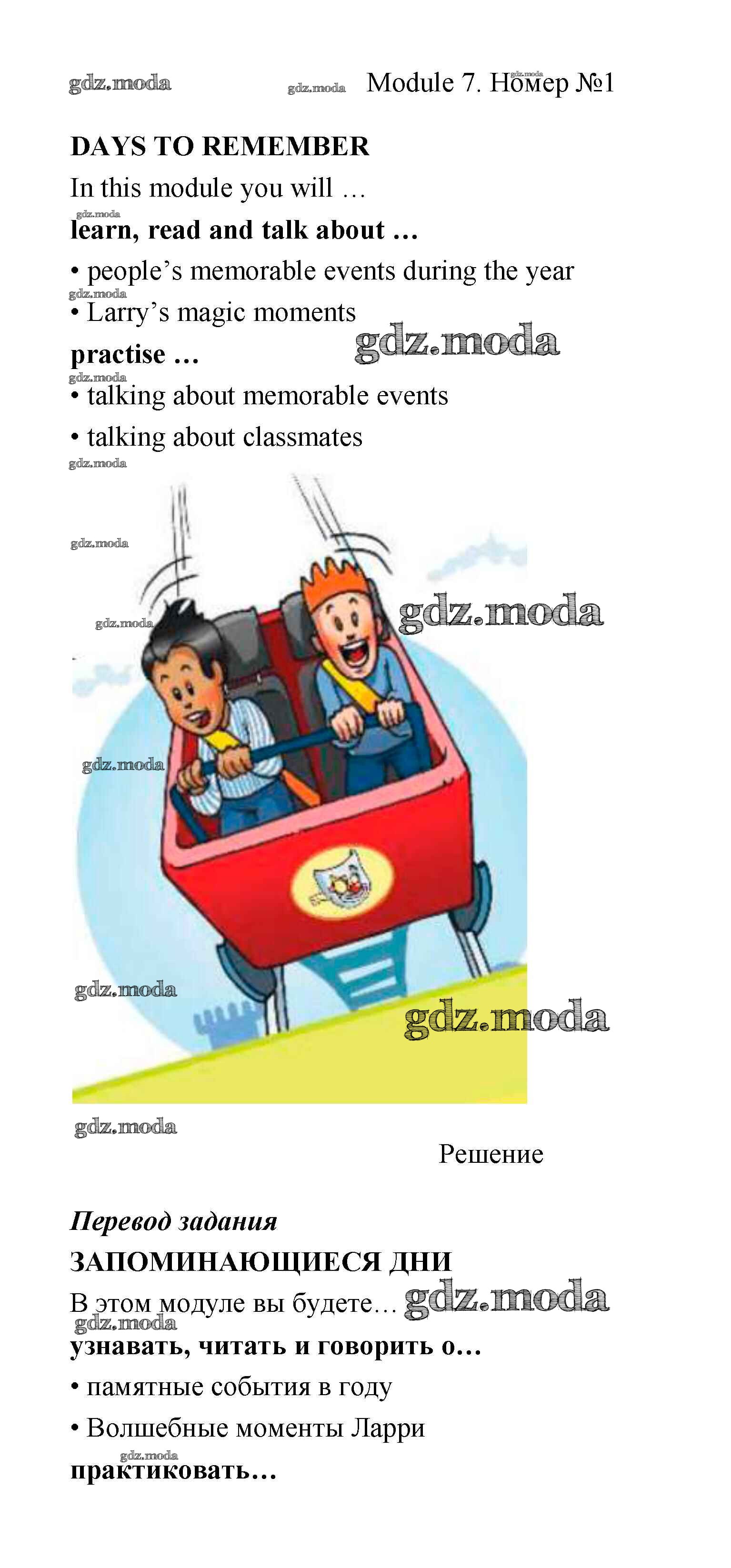 Module 7. Номер №1

DAYS TO REMEMBER

In this module you will …

learn, read and talk about …

• people's memorable events during the year

• Larry's magic moments

practise …

• talking about memorable events

• talking about classmates

Решение

Перевод задания

ЗАПОМИНАЮЩИЕСЯ ДНИ

В этом модуле вы будете…

узнавать, читать и говорить о…

• памятные события в году

• Волшебные моменты Ларри

практиковать…

gdz.moda